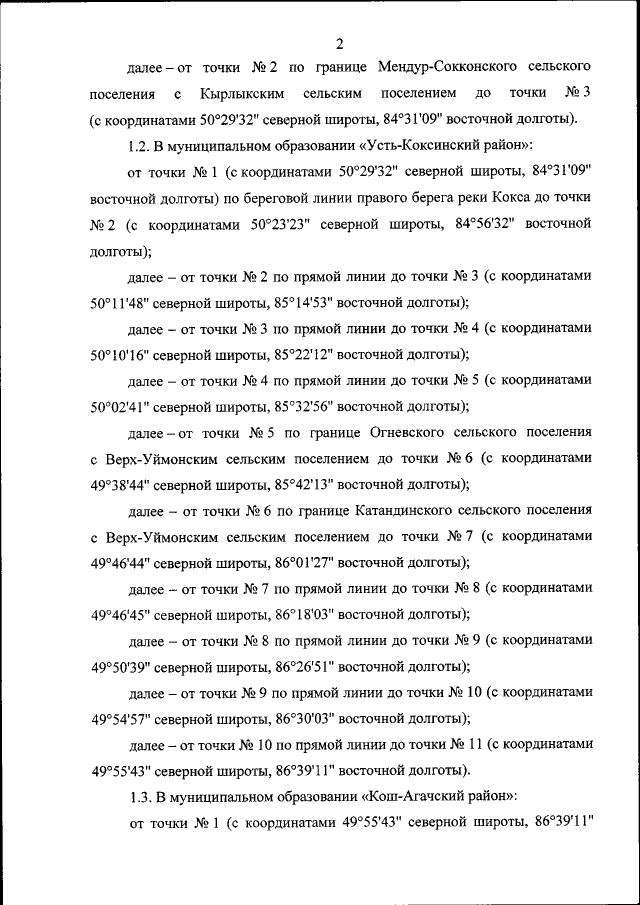 2

далее – от точки № 2 по границе Мендур-Сокконского сельского поселения с Кырлыкским сельским поселением до точки № 3 (с координатами 50°29'32" северной широты, 84°31'09" восточной долготы).

1.2. В муниципальном образовании «Усть-Коксинский район»:

от точки № 1 (с координатами 50°29'32" северной широты, 84°31'09" восточной долготы) по береговой линии правого берега реки Кокса до точки № 2 (с координатами 50°23'23" северной широты, 84°56'32" восточной долготы);

далее – от точки № 2 по прямой линии до точки № 3 (с координатами 50°11'48" северной широты, 85°14'53" восточной долготы);

далее – от точки № 3 по прямой линии до точки № 4 (с координатами 50°10'16" северной широты, 85°22'12" восточной долготы);

далее – от точки № 4 по прямой линии до точки № 5 (с координатами 50°02'41" северной широты, 85°32'56" восточной долготы);

далее – от точки № 5 по границе Огневского сельского поселения с Верх-Уймонским сельским поселением до точки № 6 (с координатами 49°38'44" северной широты, 85°42'13" восточной долготы);

далее – от точки № 6 по границе Катандинского сельского поселения с Верх-Уймонским сельским поселением до точки № 7 (с координатами 49°46'44" северной широты, 86°01'27" восточной долготы);

далее – от точки № 7 по прямой линии до точки № 8 (с координатами 49°46'45" северной широты, 86°18'03" восточной долготы);

далее – от точки № 8 по прямой линии до точки № 9 (с координатами 49°50'39" северной широты, 86°26'51" восточной долготы);

далее – от точки № 9 по прямой линии до точки № 10 (с координатами 49°54'57" северной широты, 86°30'03" восточной долготы);

далее – от точки № 10 по прямой линии до точки № 11 (с координатами 49°55'43" северной широты, 86°39'11" восточной долготы).

1.3. В муниципальном образовании «Кош-Агачский район»:

от точки № 1 (с координатами 49°55'43" северной широты, 86°39'11"